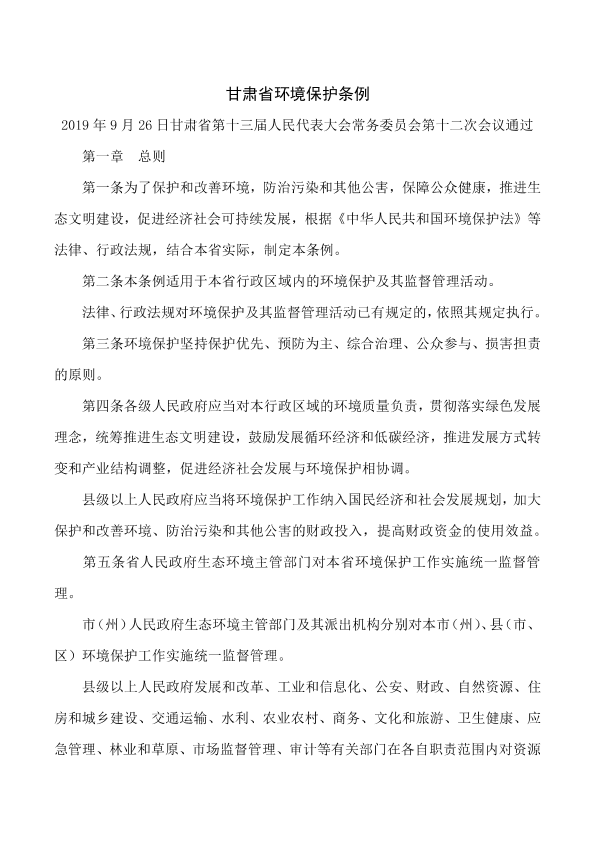 甘肃省环境保护条例

2019年9月26日甘肃省第十三届人民代表大会常务委员会第十二次会议通过

第一章　总则

第一条为了保护和改善环境，防治污染和其他公害，保障公众健康，推进生态文明建设，促进经济社会可持续发展，根据《中华人民共和国环境保护法》等法律、行政法规，结合本省实际，制定本条例。

第二条本条例适用于本省行政区域内的环境保护及其监督管理活动。

法律、行政法规对环境保护及其监督管理活动已有规定的，依照其规定执行。

第三条环境保护坚持保护优先、预防为主、综合治理、公众参与、损害担责的原则。

第四条各级人民政府应当对本行政区域的环境质量负责，贯彻落实绿色发展理念，统筹推进生态文明建设，鼓励发展循环经济和低碳经济，推进发展方式转变和产业结构调整，促进经济社会发展与环境保护相协调。

县级以上人民政府应当将环境保护工作纳入国民经济和社会发展规划，加大保护和改善环境、防治污染和其他公害的财政投入，提高财政资金的使用效益。

第五条省人民政府生态环境主管部门对本省环境保护工作实施统一监督管理。

市（州）人民政府生态环境主管部门及其派出机构分别对本市（州）、县（市、区）环境保护工作实施统一监督管理。

县级以上人民政府发展和改革、工业和信息化、公安、财政、自然资源、住房和城乡建设、交通运输、水利、农业农村、商务、文化和旅游、卫生健康、应急管理、林业和草原、市场监督管理、审计等有关部门在各自职责范围内对资源